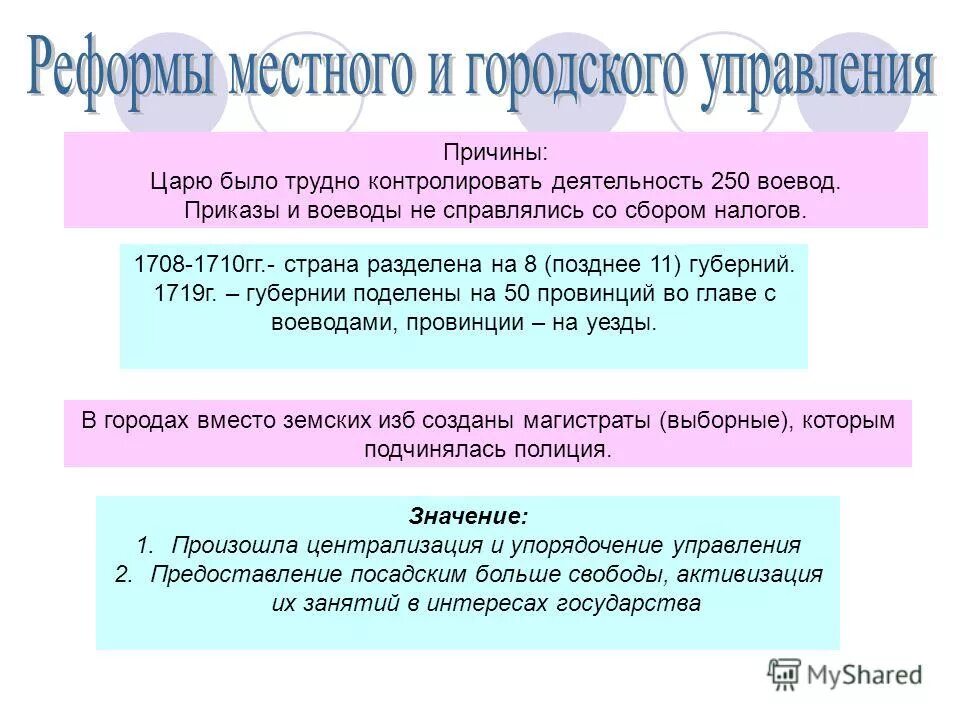 Реформы местного и городского управления

Причины:
Царю было трудно контролировать деятельность 250 воевод.
Приказы и воеводы не справлялись со сбором налогов.

1708-1710гг.- страна разделена на 8 (позднее 11) губерний.
1719г. – губернии поделены на 50 провинций во главе с воеводами, провинции – на уезды.

В городах вместо земских изб созданы магистраты (выборные), которым подчинялась полиция.

Значение:
1. Произошла централизация и упорядочение управления
2. Предоставление посадским больше свободы, активизация их занятий в интересах государства

MyShared